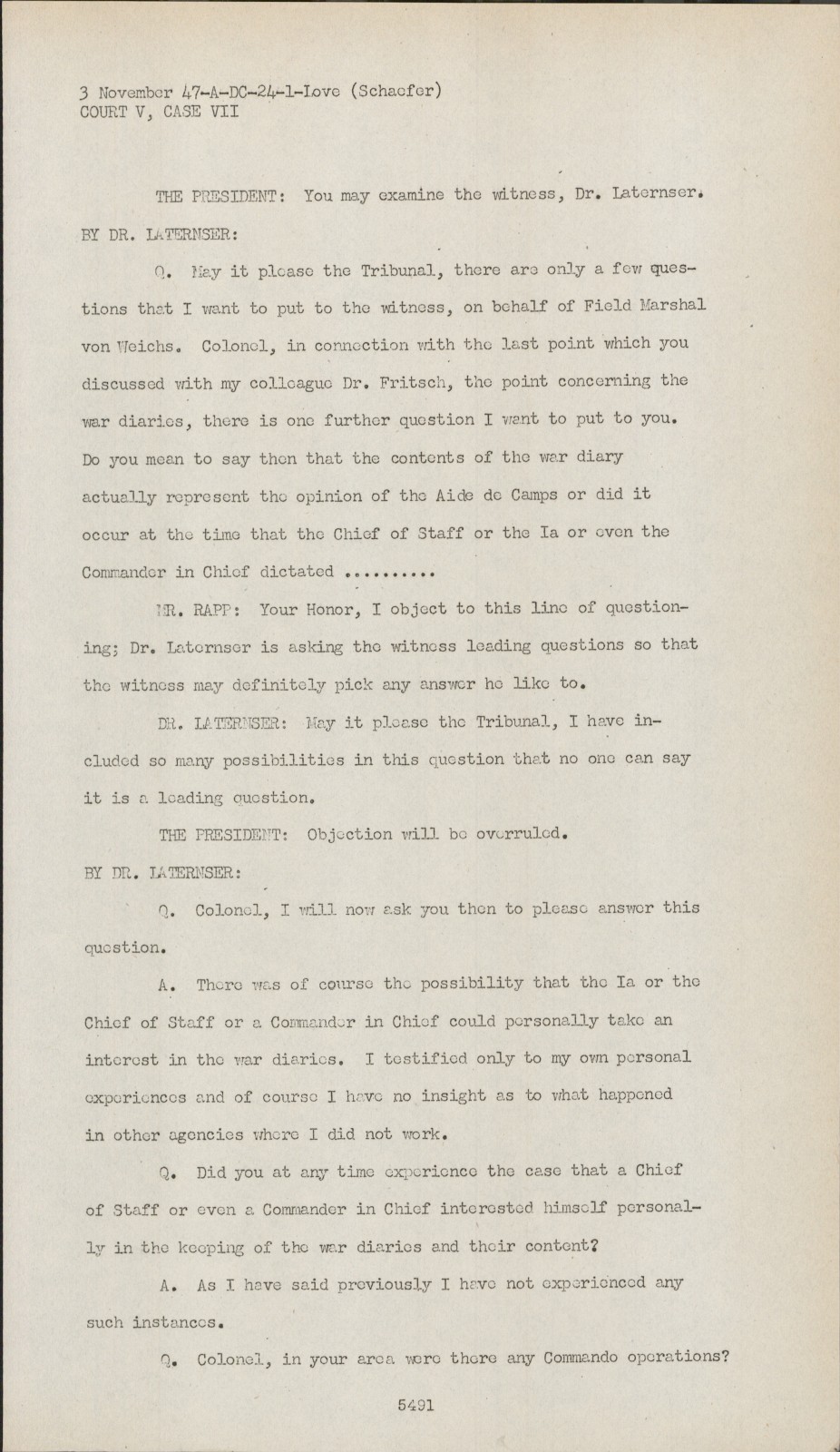 3 November 47-A-DC-24-1-Love (Schaefer)
COURT V, CASE VII

THE PRESIDENT: You may examine the witness, Dr. Laternser.

BY DR. LATERNSER:

Q. May it please the Tribunal, there are only a few questions that I want to put to the witness, on behalf of Field Marshal von Weichs. Colonel, in connection with the last point which you discussed with my colleague Dr. Fritsch, the point concerning the war diaries, there is one further question I want to put to you. Do you mean to say then that the contents of the war diary actually represent the opinion of the Aide de Camps or did it occur at the time that the Chief of Staff or the Ia or even the Commander in Chief dictated ..........

MR. RAPP: Your Honor, I object to this line of questioning; Dr. Laternser is asking the witness leading questions so that the witness may definitely pick any answer he like to.

DR. LATERNSER: May it please the Tribunal, I have included so many possibilities in this question that no one can say it is a leading question.

THE PRESIDENT: Objection will be overruled.

BY DR. LATERNSER:

Q. Colonel, I will now ask you then to please answer this question.

A. There was of course the possibility that the Ia or the Chief of Staff or a Commander in Chief could personally take an interest in the war diaries. I testified only to my own personal experiences and of course I have no insight as to what happened in other agencies where I did not work.

Q. Did you at any time experience the case that a Chief of Staff or even a Commander in Chief interested himself personally in the keeping of the war diaries and their content?

A. As I have said previously I have not experienced any such instances.

Q. Colonel, in your area were there any Commando operations?

5491